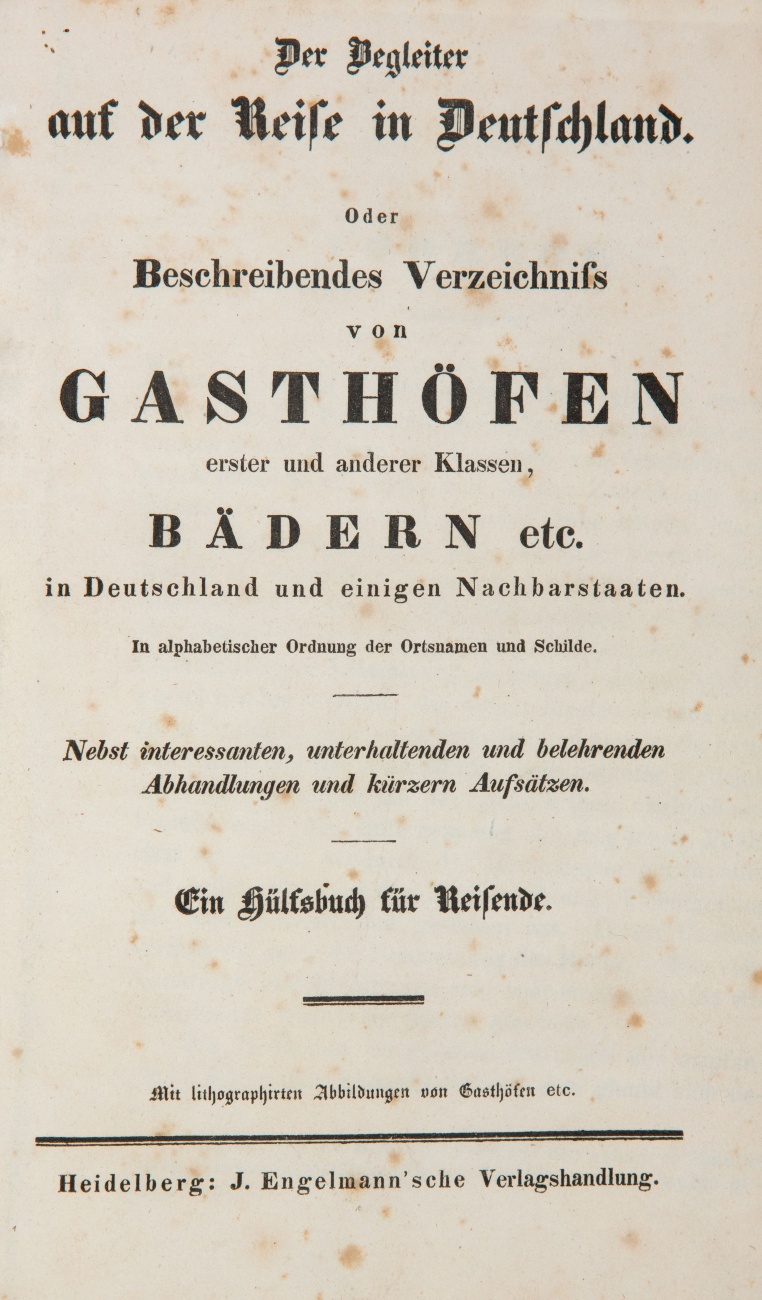 Der Begleiter
auf der Reiſe in Deutſchland.

Oder

Beschreibendes Verzeichniſs
von
GASTHÖFEN
erster und anderer Klassen,
BÄDERN etc.
in Deutschland und einigen Nachbarstaaten.

In alphabetischer Ordnung der Ortsnamen und Schilde.

Nebst interessanten, unterhaltenden und belehrenden Abhandlungen und kürzern Aufsätzen.

Ein Hülfsbuch für Reiſende.

Mit lithographirten Abbildungen von Gasthöfen etc.

Heidelberg: J. Engelmann'sche Verlagshandlung.